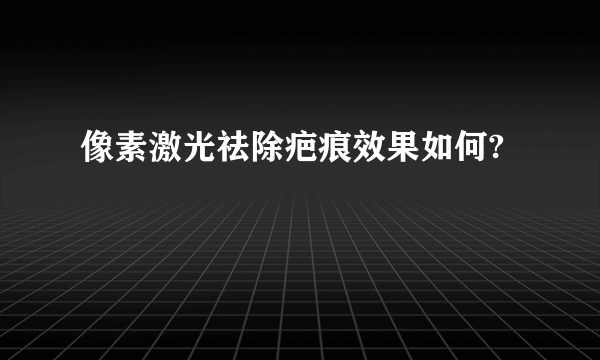 像素激光祛除疤痕效果如何?